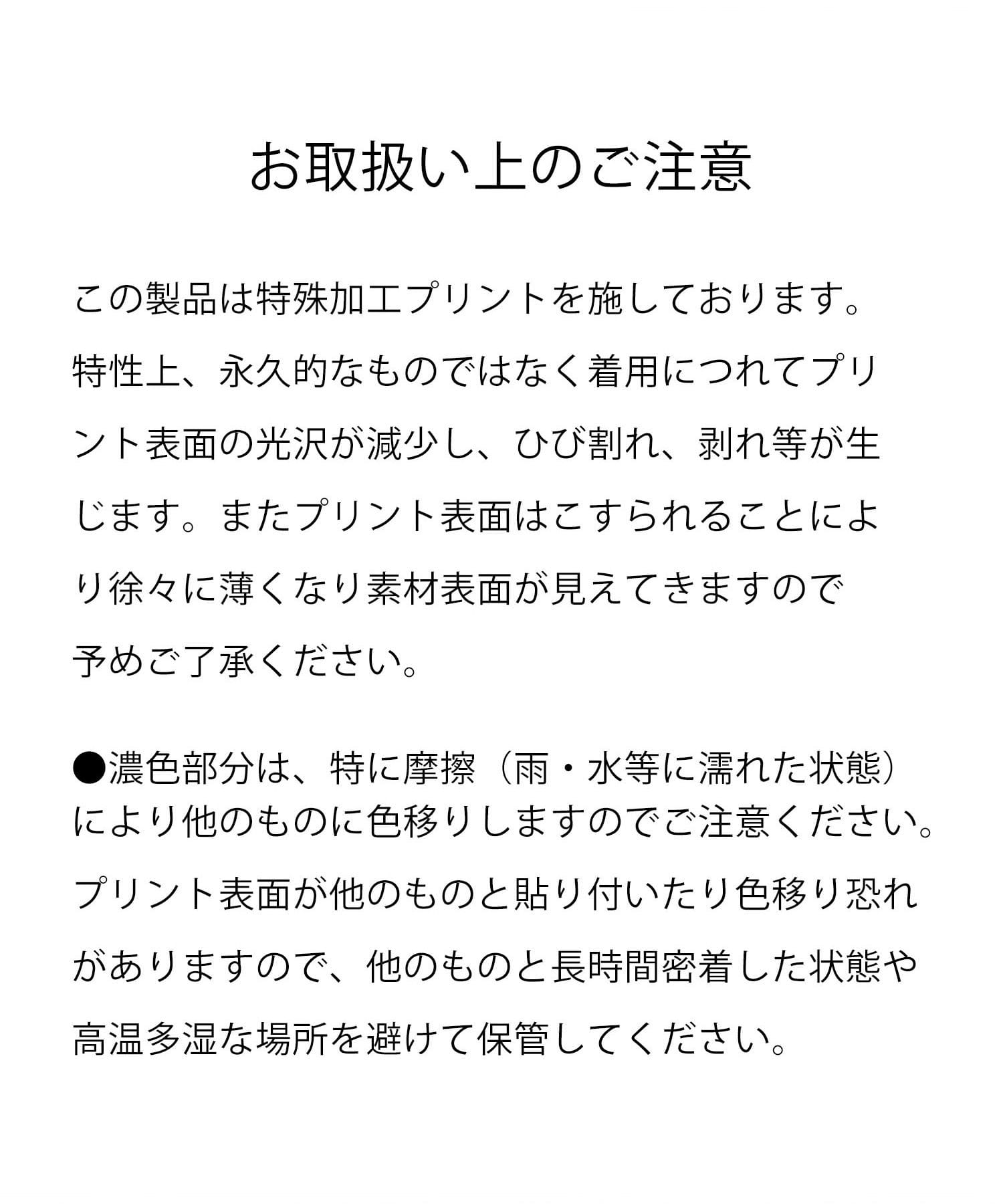 お取扱い上のご注意

この製品は特殊加工プリントを施しております。特性上、永久的なものではなく着用につれてプリント表面の光沢が減少し、ひび割れ、剥れ等が生じます。またプリント表面はこすられることにより徐々に薄くなり素材表面が見えてきますので予めご了承ください。

●濃色部分は、特に摩擦（雨・水等に濡れた状態）により他のものに色移りしますのでご注意ください。プリント表面が他のものと貼り付いたり色移り恐れがありますので、他のものと長時間密着した状態や高温多湿な場所を避けて保管してください。